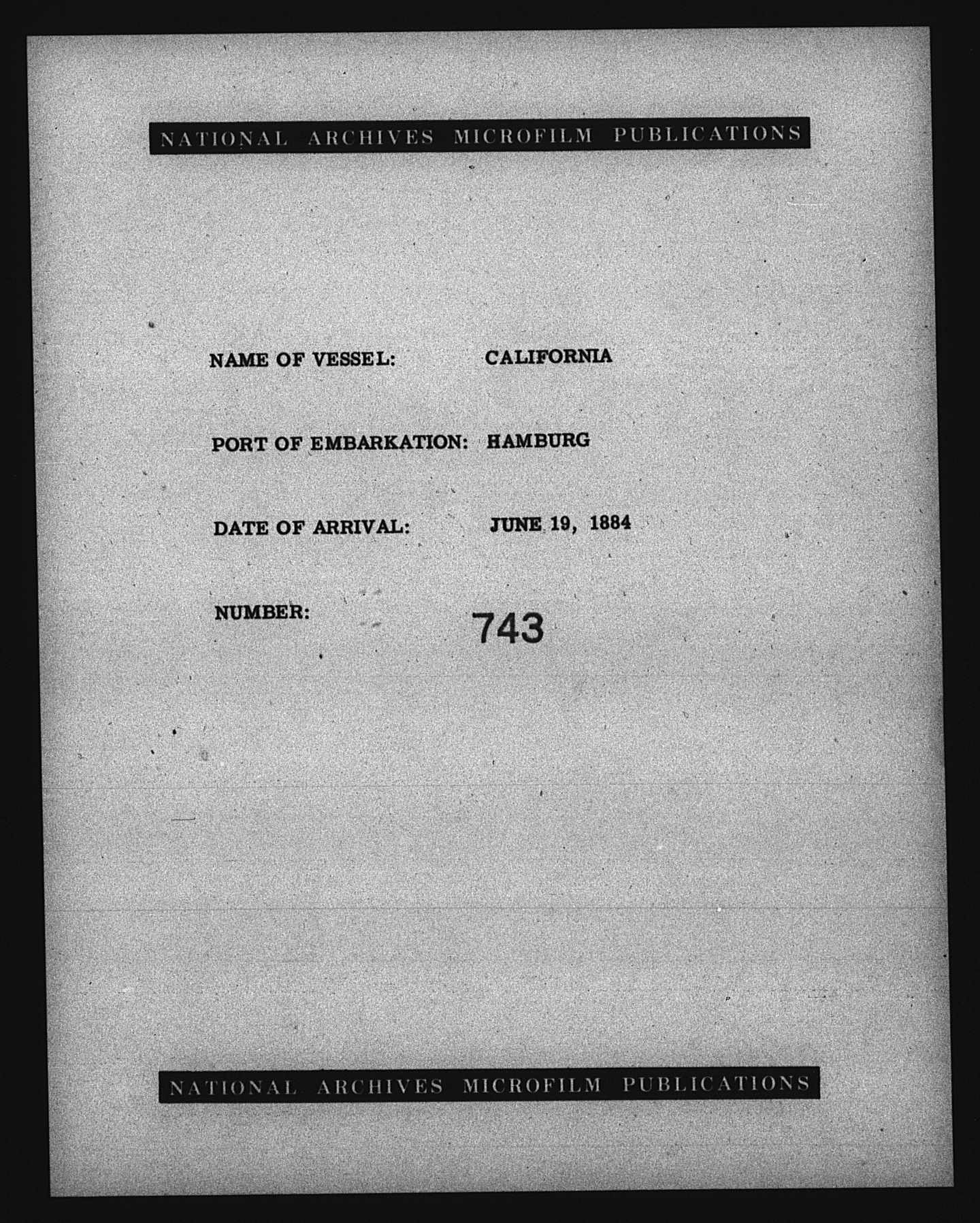 NATIONAL ARCHIVES MICROFILM PUBLICATIONS

NAME OF VESSEL: CALIFORNIA

PORT OF EMBARKATION: HAMBURG

DATE OF ARRIVAL: JUNE 19, 1884

NUMBER: 743

NATIONAL ARCHIVES MICROFILM PUBLICATIONS